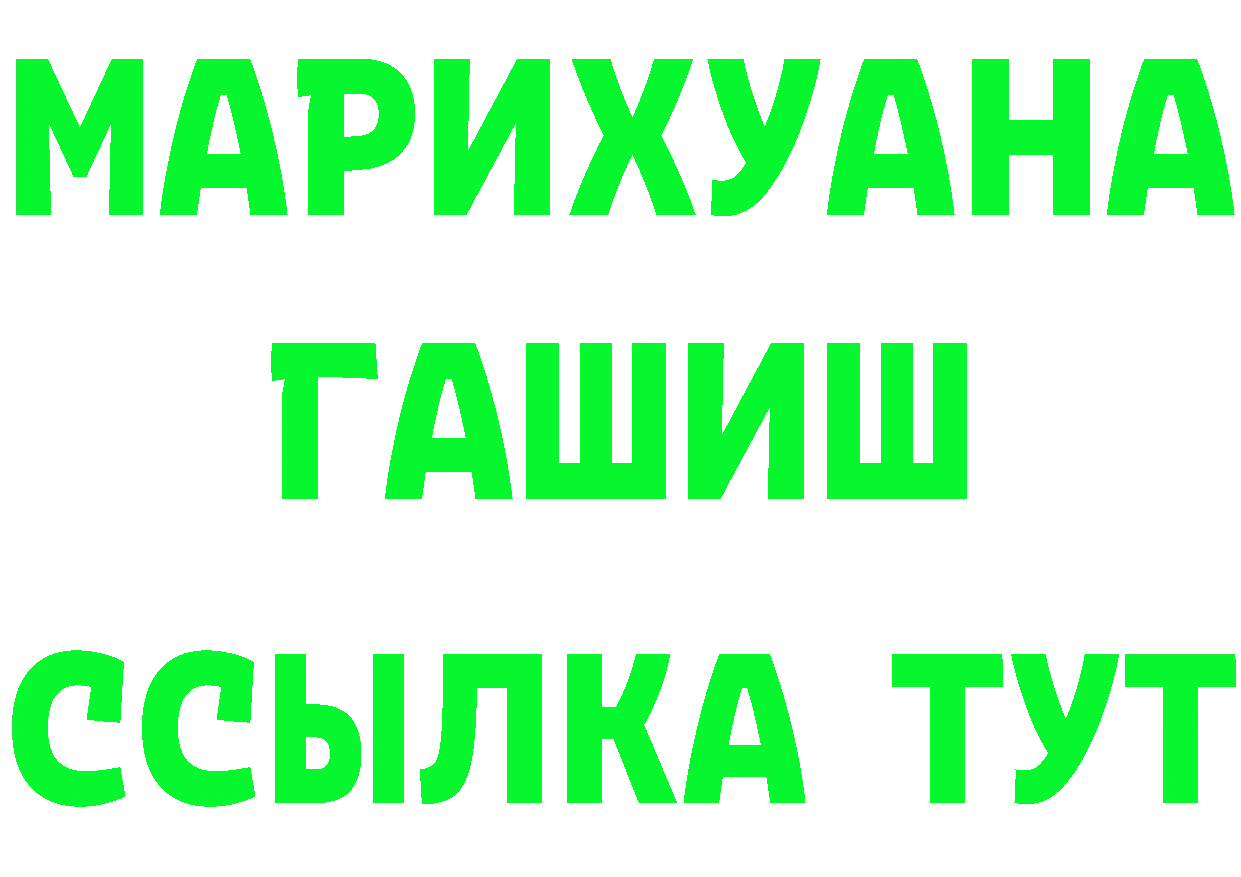 МАРИХУАНА
ГАШИШ
ССЫЛКА ТУТ